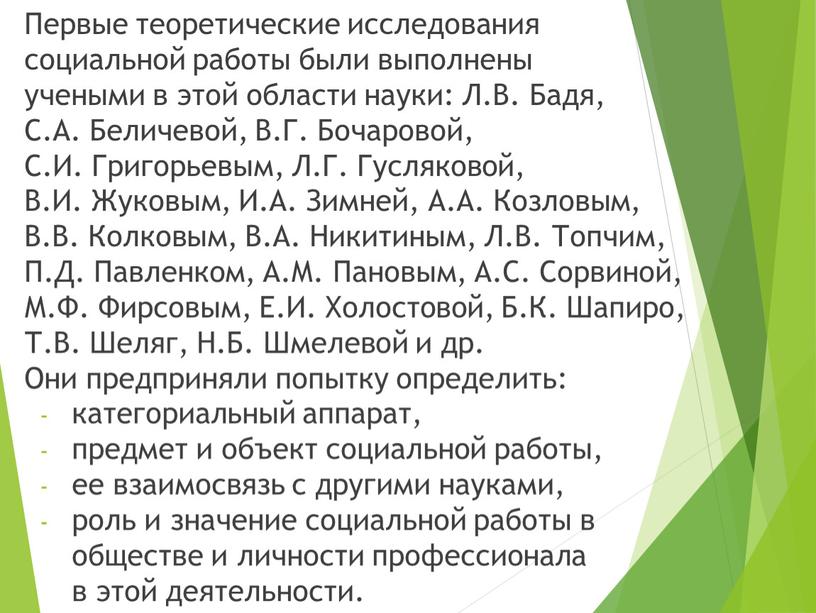 Первые теоретические исследования социальной работы были выполнены учеными в этой области науки: Л.В. Бадя, С.А. Беличевой, В.Г. Бочаровой, С.И. Григорьевым, Л.Г. Гусляковой, В.И. Жуковым, И.А. Зимней, А.А. Козловым, В.В. Колковым, В.А. Никитиным, Л.В. Топчим, П.Д. Павленком, А.М. Пановым, А.С. Сорвиной, М.Ф. Фирсовым, Е.И. Холостовой, Б.К. Шапиро, Т.В. Шеляг, Н.Б. Шмелевой и др.
Они предприняли попытку определить:
- категориальный аппарат,
- предмет и объект социальной работы,
- ее взаимосвязь с другими науками,
- роль и значение социальной работы в обществе и личности профессионала в этой деятельности.